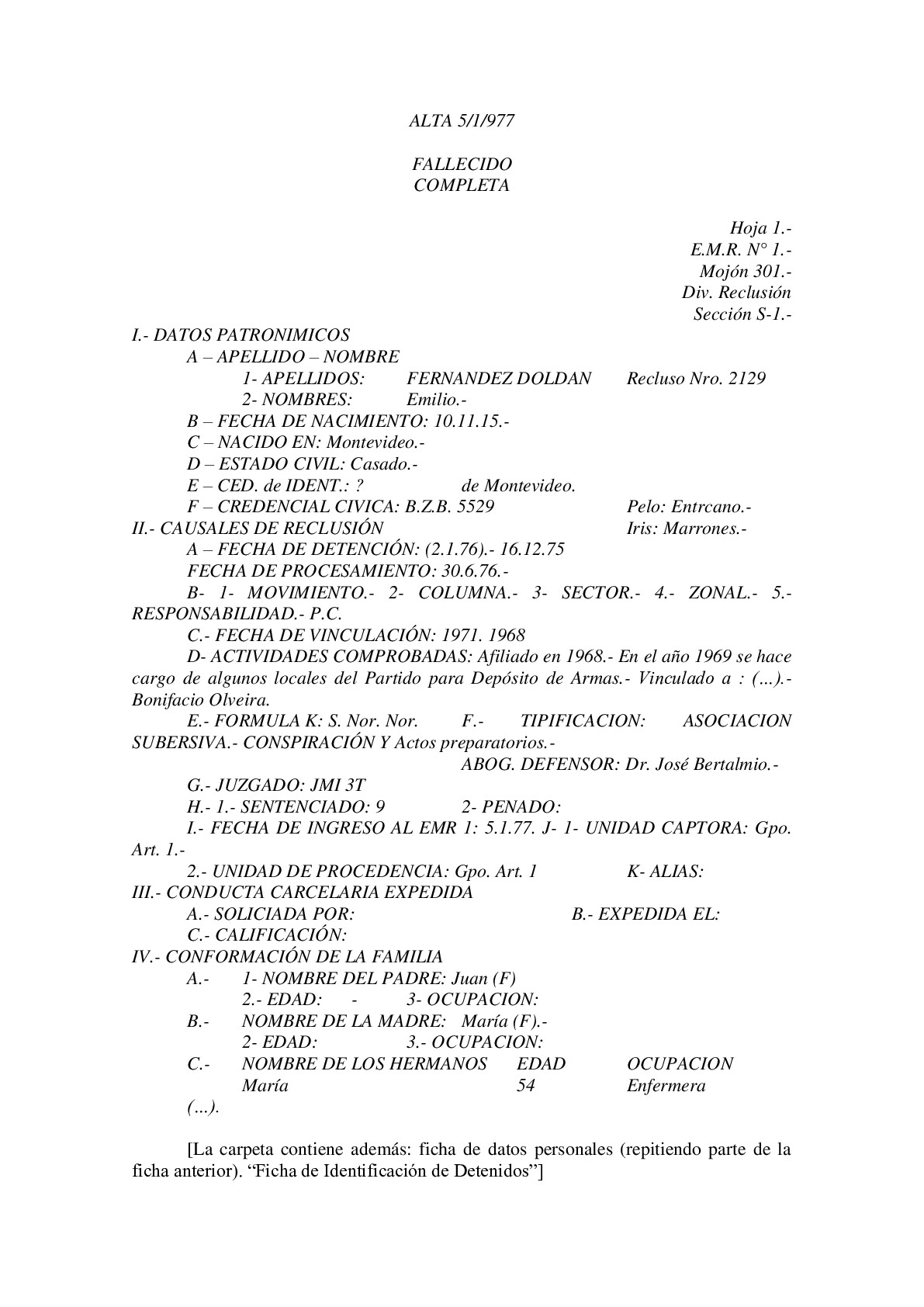 ALTA 5/1/977

FALLECIDO
COMPLETA

Hoja 1.-
E.M.R. N° 1.-
Mojón 301.-
Div. Reclusión
Sección S-1.-

I.- DATOS PATRONIMICOS
A – APELLIDO – NOMBRE
1- APELLIDOS: FERNANDEZ DOLDAN Recluso Nro. 2129
2- NOMBRES: Emilio.-
B – FECHA DE NACIMIENTO: 10.11.15.-
C – NACIDO EN: Montevideo.-
D – ESTADO CIVIL: Casado.-
E – CED. de IDENT.: ? de Montevideo.
F – CREDENCIAL CIVICA: B.Z.B. 5529 Pelo: Entrcano.-
II.- CAUSALES DE RECLUSIÓN Iris: Marrones.-
A – FECHA DE DETENCIÓN: (2.1.76).- 16.12.75
FECHA DE PROCESAMIENTO: 30.6.76.-
B- 1- MOVIMIENTO.- 2- COLUMNA.- 3- SECTOR.- 4.- ZONAL.- 5.- RESPONSABILIDAD.- P.C.
C.- FECHA DE VINCULACIÓN: 1971. 1968
D- ACTIVIDADES COMPROBADAS: Afiliado en 1968.- En el año 1969 se hace cargo de algunos locales del Partido para Depósito de Armas.- Vinculado a : (…).- Bonifacio Olveira.
E.- FORMULA K: S. Nor. Nor. F.- TIPIFICACION: ASOCIACION SUBERSIVA.- CONSPIRACIÓN Y Actos preparatorios.-
ABOG. DEFENSOR: Dr. José Bertalmio.-
G.- JUZGADO: JMI 3T
H.- 1.- SENTENCIADO: 9 2- PENADO:
I.- FECHA DE INGRESO AL EMR 1: 5.1.77. J- 1- UNIDAD CAPTORA: Gpo. Art. 1.-
2.- UNIDAD DE PROCEDENCIA: Gpo. Art. 1 K- ALIAS:
III.- CONDUCTA CARCELARIA EXPEDIDA
A.- SOLICIADA POR: B.- EXPEDIDA EL:
C.- CALIFICACIÓN:
IV.- CONFORMACIÓN DE LA FAMILIA
A.- 1- NOMBRE DEL PADRE: Juan (F)
2.- EDAD: - 3- OCUPACION:
B.- NOMBRE DE LA MADRE: María (F).-
2- EDAD: 3.- OCUPACION:
C.- NOMBRE DE LOS HERMANOS EDAD OCUPACION
María 54 Enfermera
(…).

[La carpeta contiene además: ficha de datos personales (repitiendo parte de la ficha anterior). “Ficha de Identificación de Detenidos”]